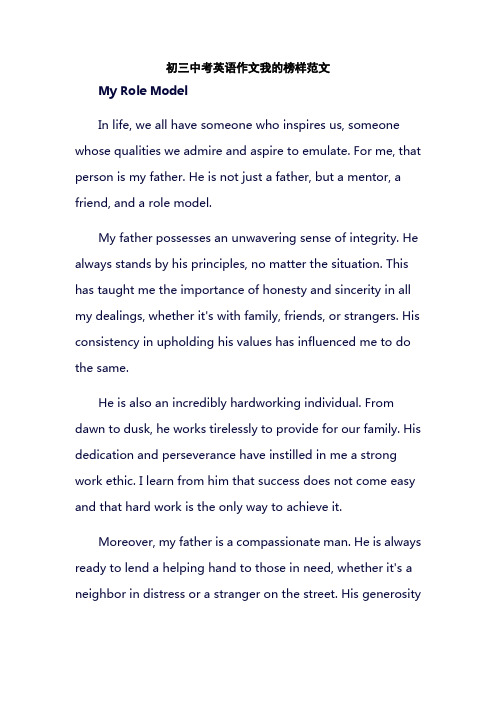 初三中考英语作文我的榜样范文

My Role Model

In life, we all have someone who inspires us, someone whose qualities we admire and aspire to emulate. For me, that person is my father. He is not just a father, but a mentor, a friend, and a role model.

My father possesses an unwavering sense of integrity. He always stands by his principles, no matter the situation. This has taught me the importance of honesty and sincerity in all my dealings, whether it's with family, friends, or strangers. His consistency in upholding his values has influenced me to do the same.

He is also an incredibly hardworking individual. From dawn to dusk, he works tirelessly to provide for our family. His dedication and perseverance have instilled in me a strong work ethic. I learn from him that success does not come easy and that hard work is the only way to achieve it.

Moreover, my father is a compassionate man. He is always ready to lend a helping hand to those in need, whether it's a neighbor in distress or a stranger on the street. His generosity